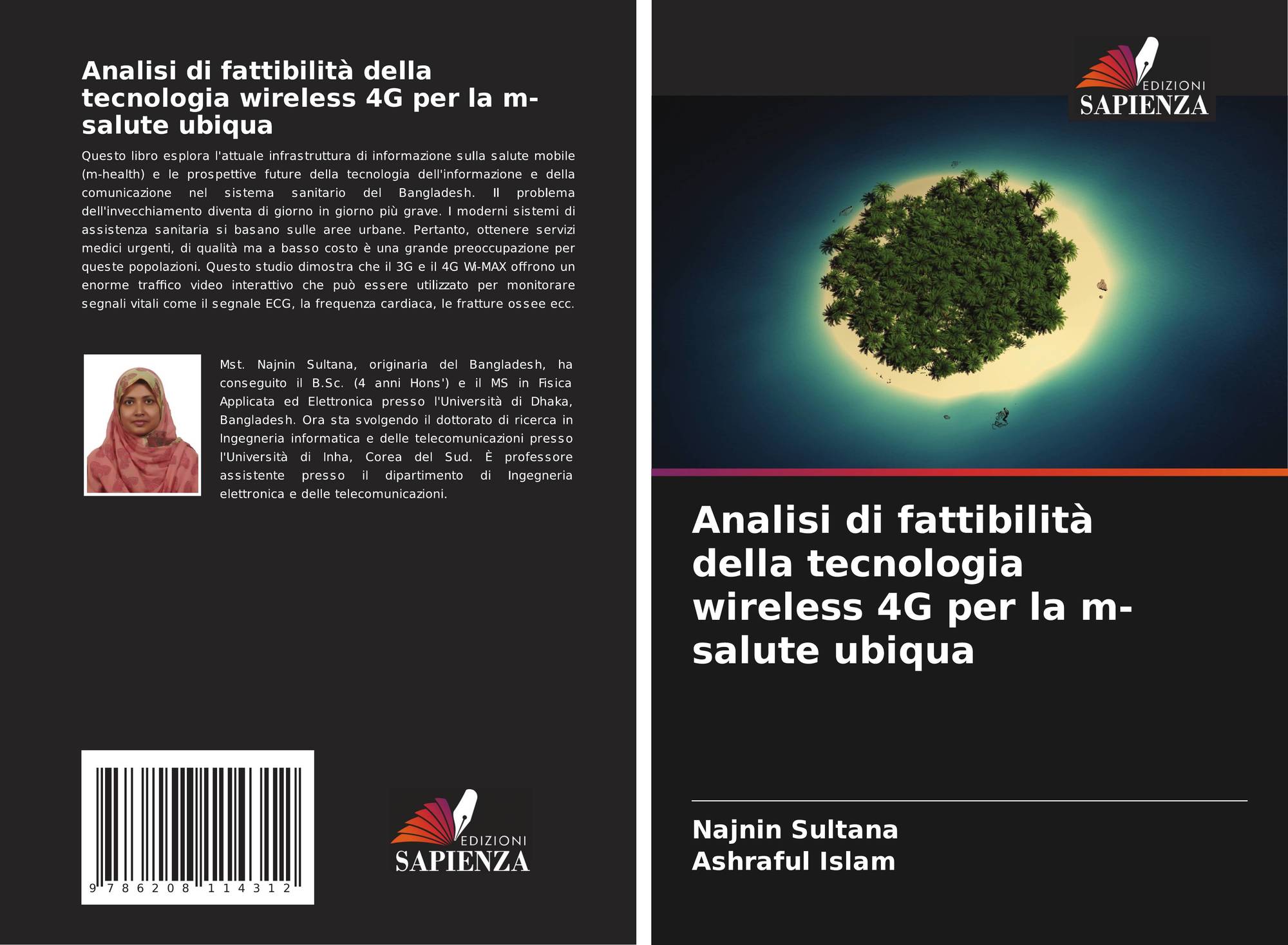 Analisi di fattibilità della tecnologia wireless 4G per la m-salute ubiqua

Questo libro esplora l'attuale infrastruttura di informazione sulla salute mobile (m-health) e le prospettive future della tecnologia dell'informazione e della comunicazione nel sistema sanitario del Bangladesh. Il problema dell'invecchiamento diventa di giorno in giorno più grave. I moderni sistemi di assistenza sanitaria si basano sulle aree urbane. Pertanto, ottenere servizi medici urgenti, di qualità ma a basso costo è una grande preoccupazione per queste popolazioni. Questo studio dimostra che il 3G e il 4G Wi-MAX offrono un enorme traffico video interattivo che può essere utilizzato per monitorare segnali vitali come il segnale ECG, la frequenza cardiaca, le fratture ossee ecc.

Mst. Najnin Sultana, originaria del Bangladesh, ha conseguito il B.Sc. (4 anni Hons') e il MS in Fisica Applicata ed Elettronica presso l'Università di Dhaka, Bangladesh. Ora sta svolgendo il dottorato di ricerca in Ingegneria informatica e delle telecomunicazioni presso l'Università di Inha, Corea del Sud. È professore assistente presso il dipartimento di Ingegneria elettronica e delle telecomunicazioni.

9 786208 114312

EDIZIONI
SAPIENZA

EDIZIONI
SAPIENZA

Analisi di fattibilità della tecnologia wireless 4G per la m-salute ubiqua

Najnin Sultana
Ashraful Islam